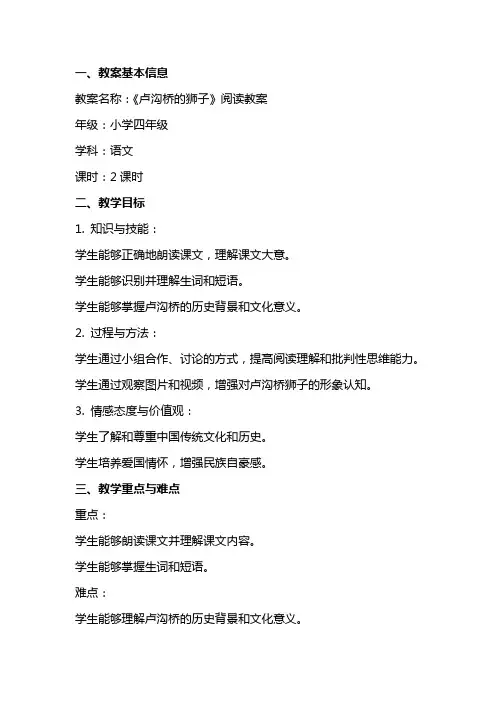 一、教案基本信息

教案名称：《卢沟桥的狮子》阅读教案

年级：小学四年级

学科：语文

课时：2 课时

二、教学目标

1. 知识与技能：

学生能够正确地朗读课文，理解课文大意。

学生能够识别并理解生词和短语。

学生能够掌握卢沟桥的历史背景和文化意义。

2. 过程与方法：

学生通过小组合作、讨论的方式，提高阅读理解和批判性思维能力。

学生通过观察图片和视频，增强对卢沟桥狮子的形象认知。

3. 情感态度与价值观：

学生了解和尊重中国传统文化和历史。

学生培养爱国情怀，增强民族自豪感。

三、教学重点与难点

重点：

学生能够朗读课文并理解课文内容。

学生能够掌握生词和短语。

难点：

学生能够理解卢沟桥的历史背景和文化意义。